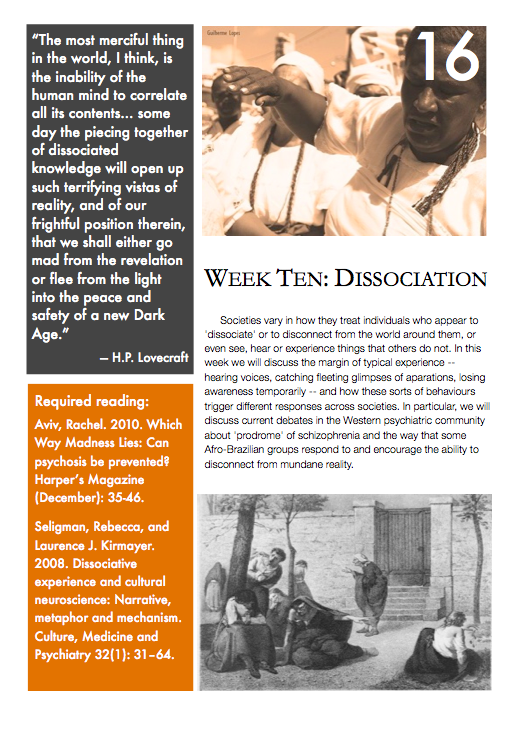 "The most merciful thing in the world, I think, is the inability of the human mind to correlate all its contents... some day the piecing together of dissociated knowledge will open up such terrifying vistas of reality, and of our frightful position therein, that we shall either go mad from the revelation or flee from the light into the peace and safety of a new Dark Age."

— H.P. Lovecraft

Required reading:

Aviv, Rachel. 2010. Which Way Madness Lies: Can psychosis be prevented? Harper's Magazine (December): 35-46.

Seligman, Rebecca, and Laurence J. Kirmayer. 2008. Dissociative experience and cultural neuroscience: Narrative, metaphor and mechanism. Culture, Medicine and Psychiatry 32(1): 31–64.

Guilherme Lopes

16

WEEK TEN: DISSOCIATION

Societies vary in how they treat individuals who appear to 'dissociate' or to disconnect from the world around them, or even see, hear or experience things that others do not. In this week we will discuss the margin of typical experience -- hearing voices, catching fleeting glimpses of aparations, losing awareness temporarily -- and how these sorts of behaviours trigger different responses across societies. In particular, we will discuss current debates in the Western psychiatric community about 'prodrome' of schizophrenia and the way that some Afro-Brazilian groups respond to and encourage the ability to disconnect from mundane reality.